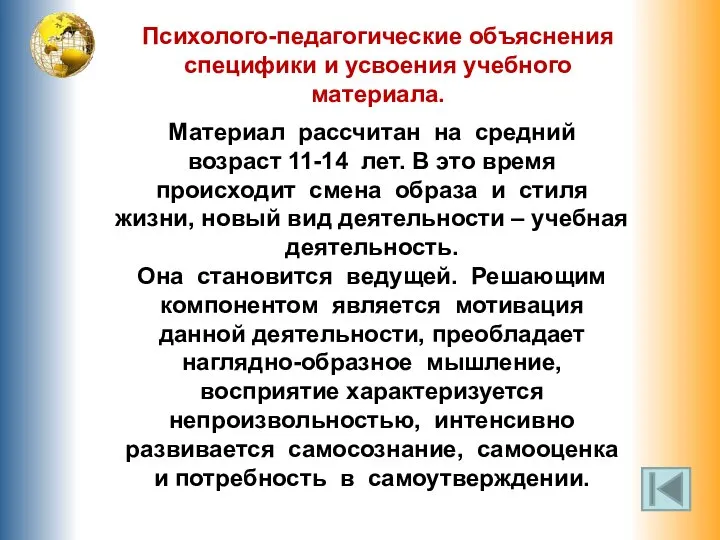 Психолого-педагогические объяснения специфики и усвоения учебного материала.

Материал рассчитан на средний возраст 11-14 лет. В это время происходит смена образа и стиля жизни, новый вид деятельности – учебная деятельность.
Она становится ведущей. Решающим компонентом является мотивация данной деятельности, преобладает наглядно-образное мышление, восприятие характеризуется непроизвольностью, интенсивно развивается самосознание, самооценка и потребность в самоутверждении.